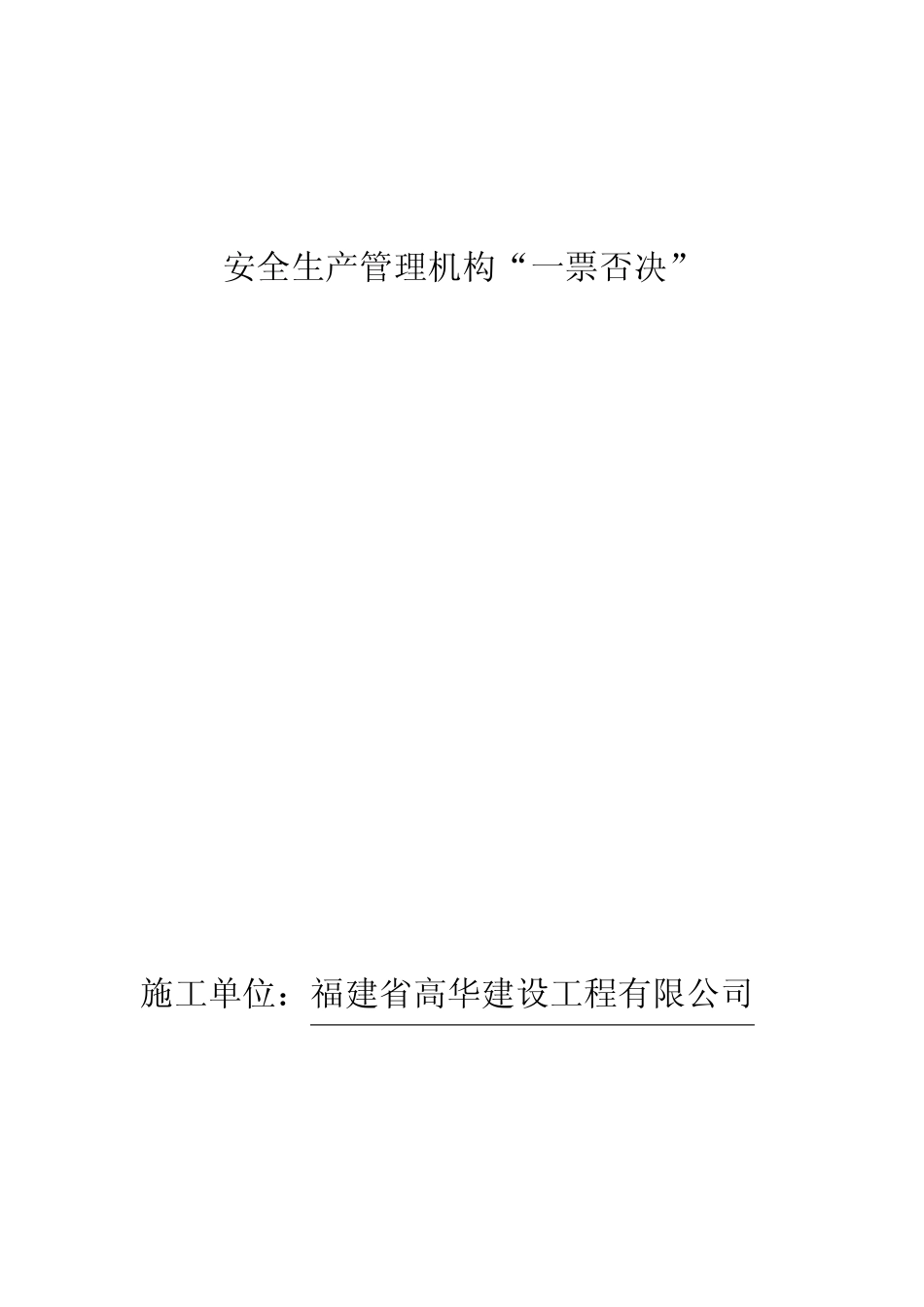 安全生产管理机构“一票否决”

施工单位：福建省高华建设工程有限公司